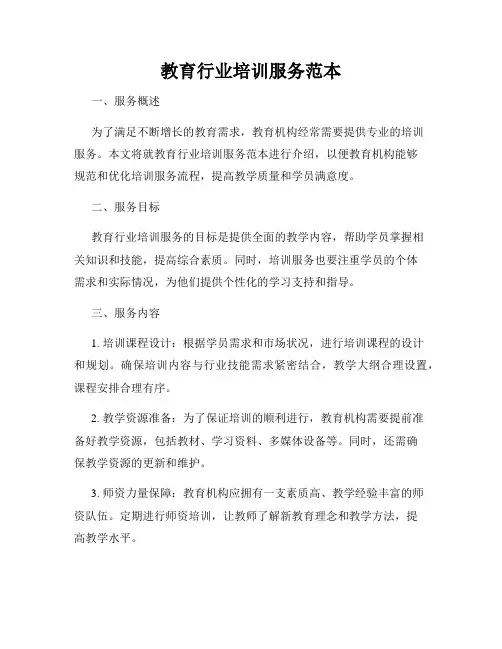 教育行业培训服务范本

一、服务概述

为了满足不断增长的教育需求，教育机构经常需要提供专业的培训服务。本文将就教育行业培训服务范本进行介绍，以便教育机构能够规范和优化培训服务流程，提高教学质量和学员满意度。

二、服务目标

教育行业培训服务的目标是提供全面的教学内容，帮助学员掌握相关知识和技能，提高综合素质。同时，培训服务也要注重学员的个体需求和实际情况，为他们提供个性化的学习支持和指导。

三、服务内容

1. 培训课程设计：根据学员需求和市场状况，进行培训课程的设计和规划。确保培训内容与行业技能需求紧密结合，教学大纲合理设置，课程安排合理有序。

2. 教学资源准备：为了保证培训的顺利进行，教育机构需要提前准备好教学资源，包括教材、学习资料、多媒体设备等。同时，还需确保教学资源的更新和维护。

3. 师资力量保障：教育机构应拥有一支素质高、教学经验丰富的师资队伍。定期进行师资培训，让教师了解新教育理念和教学方法，提高教学水平。